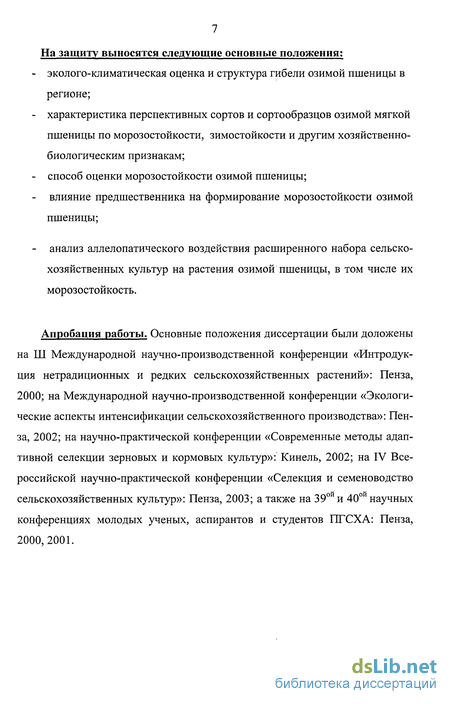 7

На защиту выносятся следующие основные положения:

- эколого-климатическая оценка и структура гибели озимой пшеницы в регионе;

- характеристика перспективных сортов и сортообразцов озимой мягкой пшеницы по морозостойкости, зимостойкости и другим хозяйственно-биологическим признакам;

- способ оценки морозостойкости озимой пшеницы;

- влияние предшественника на формирование морозостойкости озимой пшеницы;

- анализ аллелопатического воздействия расширенного набора сельскохозяйственных культур на растения озимой пшеницы, в том числе их морозостойкость.

Апробация работы. Основные положения диссертации были доложены на Ш Международной научно-производственной конференции «Интродукция нетрадиционных и редких сельскохозяйственных растений»: Пенза, 2000; на Международной научно-производственной конференции «Экологические аспекты интенсификации сельскохозяйственного производства»: Пенза, 2002; на научно-практической конференции «Современные методы адаптивной селекции зерновых и кормовых культур»: Кинель, 2002; на IV Всероссийской научно-практической конференции «Селекция и семеноводство сельскохозяйственных культур»: Пенза, 2003; а также на 39$^{ой}$ и 40$^{ой}$ научных конференциях молодых ученых, аспирантов и студентов ПГСХА: Пенза, 2000, 2001.

dsLib.net
библиотека диссертаций